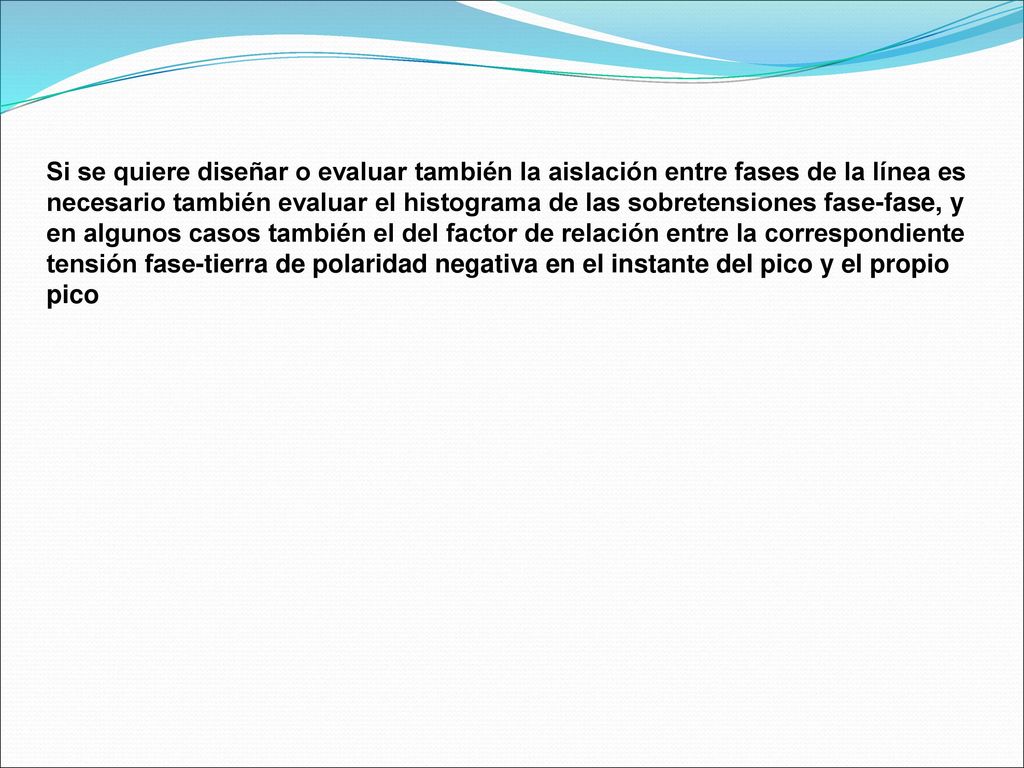 Si se quiere diseñar o evaluar también la aislación entre fases de la línea es necesario también evaluar el histograma de las sobretensiones fase-fase, y en algunos casos también el del factor de relación entre la correspondiente tensión fase-tierra de polaridad negativa en el instante del pico y el propio pico